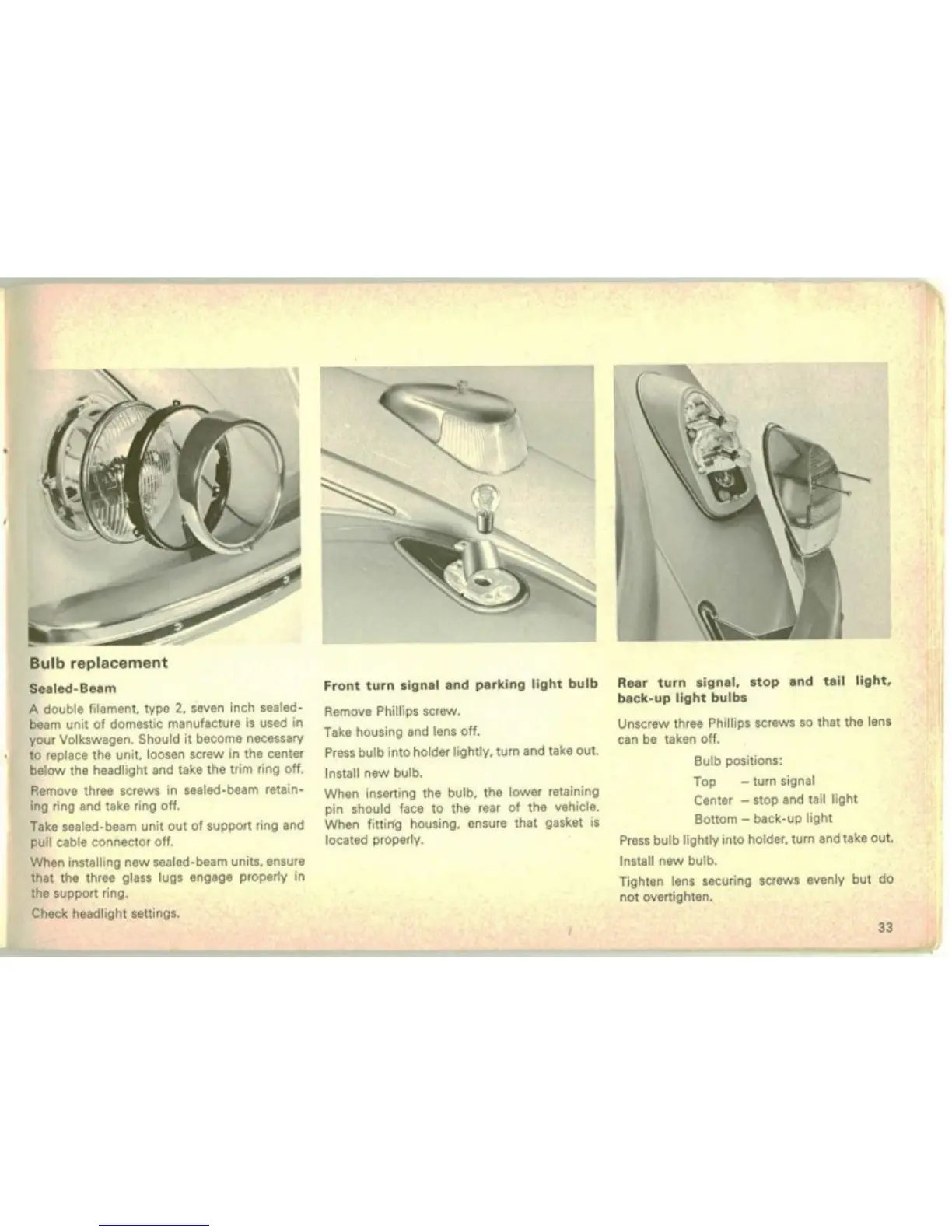 Bulb replacement

Sealed-Beam

A double filament, type 2, seven inch sealed-beam unit of domestic manufacture is used in your Volkswagen. Should it become necessary to replace the unit, loosen screw in the center below the headlight and take the trim ring off.

Remove three screws in sealed-beam retaining ring and take ring off.

Take sealed-beam unit out of support ring and pull cable connector off.

When installing new sealed-beam units, ensure that the three glass lugs engage properly in the support ring.

Check headlight settings.

Front turn signal and parking light bulb

Remove Phillips screw.

Take housing and lens off.

Press bulb into holder lightly, turn and take out.

Install new bulb.

When inserting the bulb, the lower retaining pin should face to the rear of the vehicle. When fitting housing, ensure that gasket is located properly.

Rear turn signal, stop and tail light, back-up light bulbs

Unscrew three Phillips screws so that the lens can be taken off.

Bulb positions:
Top – turn signal
Center – stop and tail light
Bottom – back-up light

Press bulb lightly into holder, turn and take out.

Install new bulb.

Tighten lens securing screws evenly but do not overtighten.

33